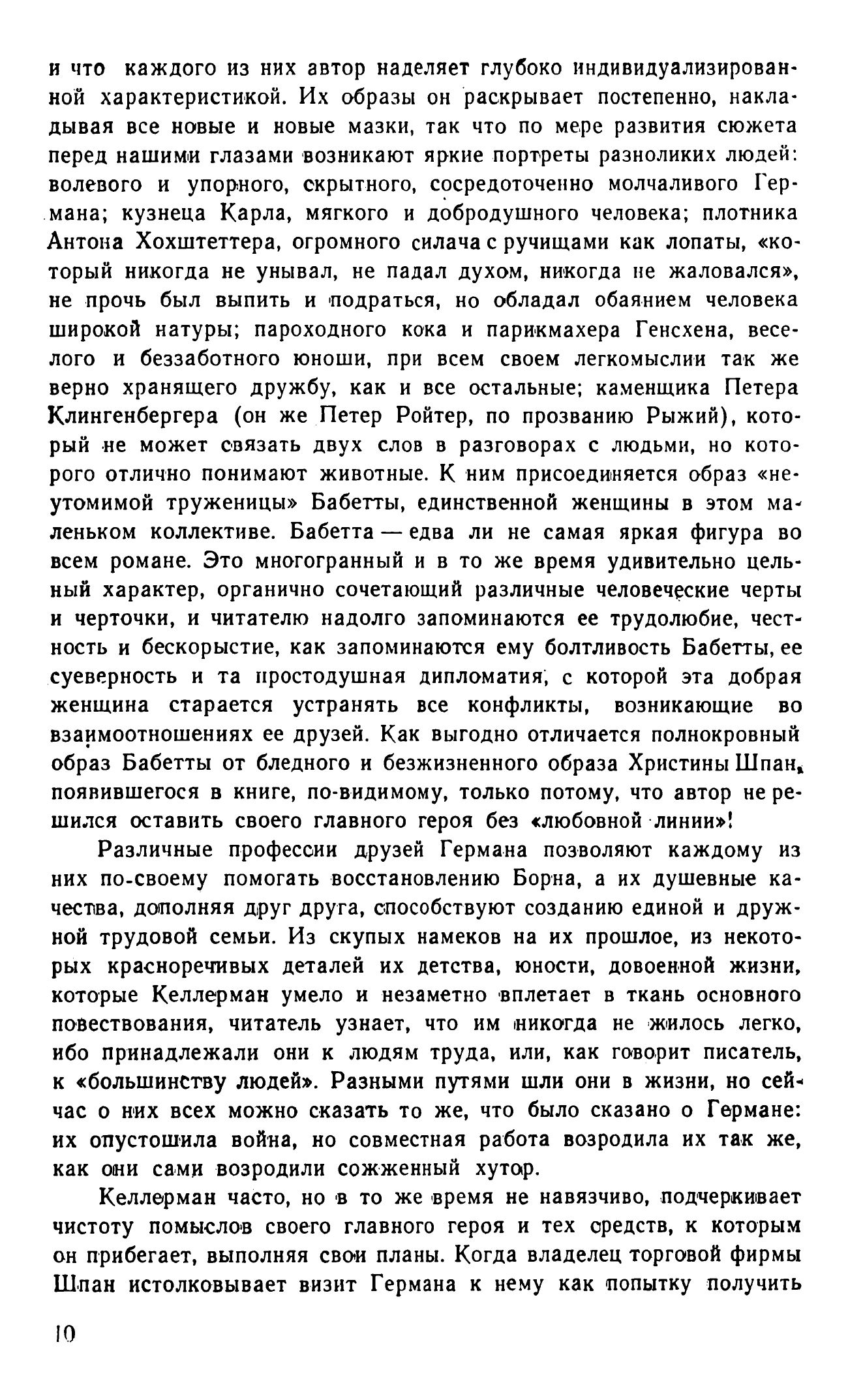 и что каждого из них автор наделяет глубоко индивидуализированной характеристикой. Их образы он раскрывает постепенно, накладывая все новые и новые мазки, так что по мере развития сюжета перед нашими глазами возникают яркие портреты разноликих людей: волевого и упорного, скрытного, сосредоточенно молчаливого Германа; кузнеца Карла, мягкого и добродушного человека; плотника Антона Хохштеттера, огромного силача с ручищами как лопаты, «который никогда не унывал, не падал духом, никогда не жаловался», не прочь был выпить и подраться, но обладал обаянием человека широкой натуры; пароходного кока и парикмахера Генсхена, веселого и беззаботного юноши, при всем своем легкомыслии так же верно хранящего дружбу, как и все остальные; каменщика Петера Клингенбергера (он же Петер Ройтер, по прозванию Рыжий), который не может связать двух слов в разговорах с людьми, но которого отлично понимают животные. К ним присоединяется образ «неутомимой труженицы» Бабетты, единственной женщины в этом маленьком коллективе. Бабетта — едва ли не самая яркая фигура во всем романе. Это многогранный и в то же время удивительно цельный характер, органично сочетающий различные человеческие черты и черточки, и читателю надолго запоминаются ее трудолюбие, честность и бескорыстие, как запоминаются ему болтливость Бабетты, ее суеверность и та простодушная дипломатия, с которой эта добрая женщина старается устранять все конфликты, возникающие во взаимоотношениях ее друзей. Как выгодно отличается полнокровный образ Бабетты от бледного и безжизненного образа Христины Шпан, появившегося в книге, по-видимому, только потому, что автор не решился оставить своего главного героя без «любовной линии»!

Различные профессии друзей Германа позволяют каждому из них по-своему помогать восстановлению Борна, а их душевные качества, дополняя друг друга, способствуют созданию единой и дружной трудовой семьи. Из скупых намеков на их прошлое, из некоторых красноречивых деталей их детства, юности, довоенной жизни, которые Келлерман умело и незаметно вплетает в ткань основного повествования, читатель узнает, что им никогда не жилось легко, ибо принадлежали они к людям труда, или, как говорит писатель, к «большинству людей». Разными путями шли они в жизни, но сейчас о них всех можно сказать то же, что было сказано о Германе: их опустошила война, но совместная работа возродила их так же, как они сами возродили сожженный хутор.

Келлерман часто, но в то же время не навязчиво, подчеркивает чистоту помыслов своего главного героя и тех средств, к которым он прибегает, выполняя свои планы. Когда владелец торговой фирмы Шпан истолковывает визит Германа к нему как попытку получить

10